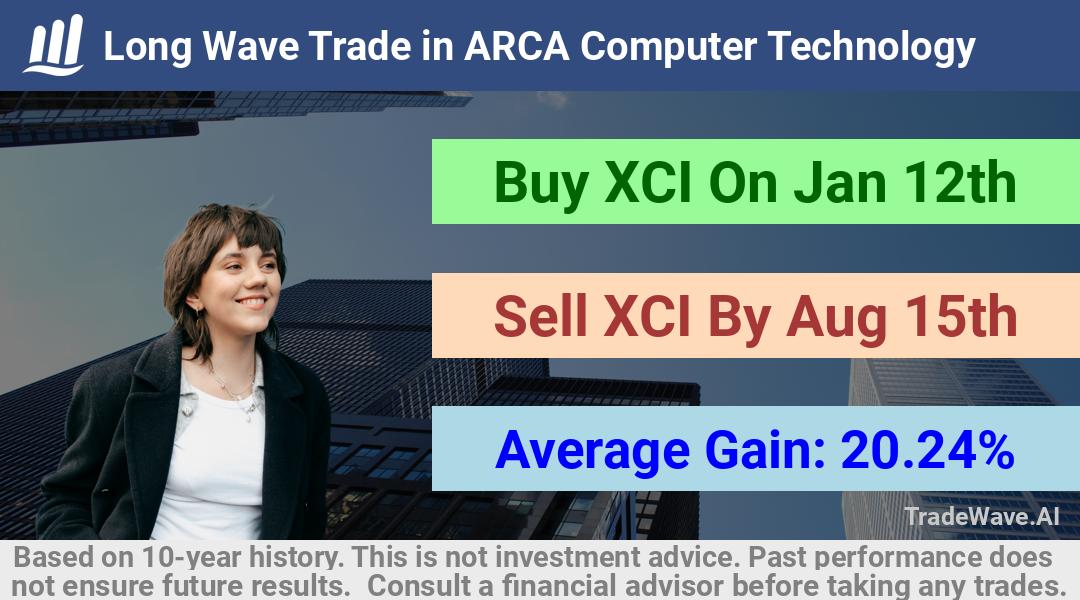 Long Wave Trade in ARCA Computer Technology

Buy XCI On Jan 12th

Sell XCI By Aug 15th

Average Gain: 20.24%

TradeWave.AI

Based on 10-year history. This is not investment advice. Past performance does not ensure future results. Consult a financial advisor before taking any trades.